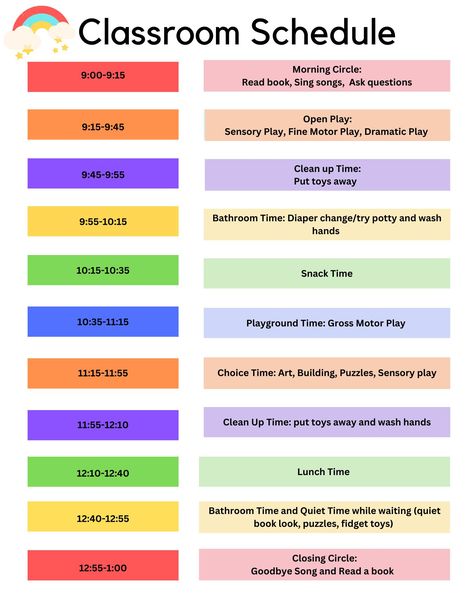 Classroom Schedule

| | |
|---|---|
| 9:00-9:15 | Morning Circle: Read book, Sing songs, Ask questions |
| 9:15-9:45 | Open Play: Sensory Play, Fine Motor Play, Dramatic Play |
| 9:45-9:55 | Clean up Time: Put toys away |
| 9:55-10:15 | Bathroom Time: Diaper change/try potty and wash hands |
| 10:15-10:35 | Snack Time |
| 10:35-11:15 | Playground Time: Gross Motor Play |
| 11:15-11:55 | Choice Time: Art, Building, Puzzles, Sensory play |
| 11:55-12:10 | Clean Up Time: put toys away and wash hands |
| 12:10-12:40 | Lunch Time |
| 12:40-12:55 | Bathroom Time and Quiet Time while waiting (quiet book look, puzzles, fidget toys) |
| 12:55-1:00 | Closing Circle: Goodbye Song and Read a book |